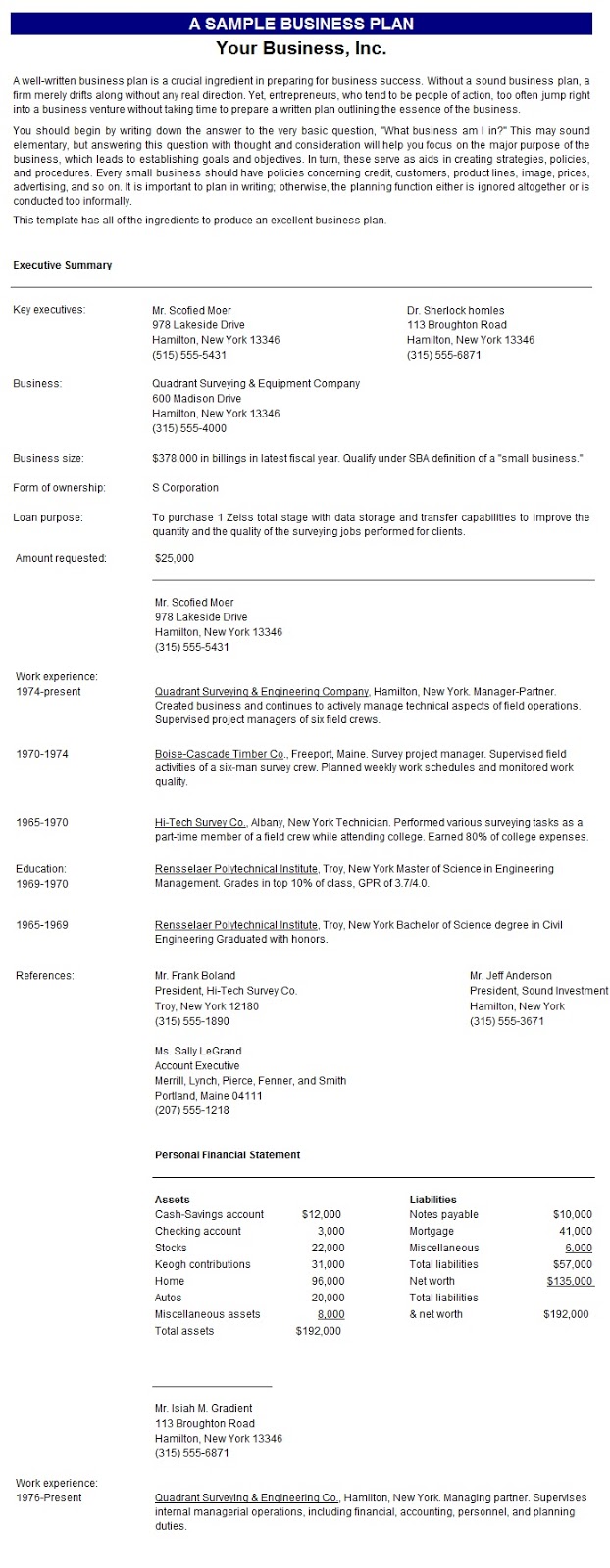 A SAMPLE BUSINESS PLAN
Your Business, Inc.

A well-written business plan is a crucial ingredient in preparing for business success. Without a sound business plan, a firm merely drifts along without any real direction. Yet, entrepreneurs, who tend to be people of action, too often jump right into a business venture without taking time to prepare a written plan outlining the essence of the business.

You should begin by writing down the answer to the very basic question, "What business am I in?" This may sound elementary, but answering this question with thought and consideration will help you focus on the major purpose of the business, which leads to establishing goals and objectives. In turn, these serve as aids in creating strategies, policies, and procedures. Every small business should have policies concerning credit, customers, product lines, image, prices, advertising, and so on. It is important to plan in writing; otherwise, the planning function either is ignored altogether or is conducted too informally.

This template has all of the ingredients to produce an excellent business plan.

Executive Summary

Key executives:
Mr. Scofied Moer
978 Lakeside Drive
Hamilton, New York 13346
(515) 555-5431

Dr. Sherlock homles
113 Broughton Road
Hamilton, New York 13346
(315) 555-6871

Business:
Quadrant Surveying & Equipment Company
600 Madison Drive
Hamilton, New York 13346
(315) 555-4000

Business size: $378,000 in billings in latest fiscal year. Qualify under SBA definition of a "small business."

Form of ownership: S Corporation

Loan purpose: To purchase 1 Zeiss total stage with data storage and transfer capabilities to improve the quantity and the quality of the surveying jobs performed for clients.

Amount requested: $25,000

Mr. Scofied Moer
978 Lakeside Drive
Hamilton, New York 13346
(315) 555-5431

Work experience:
1974-present
Quadrant Surveying & Engineering Company, Hamilton, New York. Manager-Partner. Created business and continues to actively manage technical aspects of field operations. Supervised project managers of six field crews.

1970-1974
Boise-Cascade Timber Co., Freeport, Maine. Survey project manager. Supervised field activities of a six-man survey crew. Planned weekly work schedules and monitored work quality.

1965-1970
Hi-Tech Survey Co., Albany, New York Technician. Performed various surveying tasks as a part-time member of a field crew while attending college. Earned 80% of college expenses.

Education:
1969-1970
Rensselaer Polytechnical Institute, Troy, New York Master of Science in Engineering Management. Grades in top 10% of class, GPR of 3.7/4.0.

1965-1969
Rensselaer Polytechnical Institute, Troy, New York Bachelor of Science degree in Civil Engineering Graduated with honors.

References:
Mr. Frank Boland
President, Hi-Tech Survey Co.
Troy, New York 12180
(315) 555-1890

Mr. Jeff Anderson
President, Sound Investment
Hamilton, New York
(315) 555-3671

Ms. Sally LeGrand
Account Executive
Merrill, Lynch, Pierce, Fenner, and Smith
Portland, Maine 04111
(207) 555-1218

Personal Financial Statement

| Assets | | Liabilities | |
|---|---|---|---|
| Cash-Savings account | $12,000 | Notes payable | $10,000 |
| Checking account | 3,000 | Mortgage | 41,000 |
| Stocks | 22,000 | Miscellaneous | 6,000 |
| Keogh contributions | 31,000 | Total liabilities | $57,000 |
| Home | 96,000 | Net worth | $135,000 |
| Autos | 20,000 | Total liabilities | |
| Miscellaneous assets | 8,000 | & net worth | $192,000 |
| Total assets | $192,000 | | |

Mr. Isiah M. Gradient
113 Broughton Road
Hamilton, New York 13346
(315) 555-6871

Work experience:
1976-Present
Quadrant Surveying & Engineering Co., Hamilton, New York. Managing partner. Supervises internal managerial operations, including financial, accounting, personnel, and planning duties.